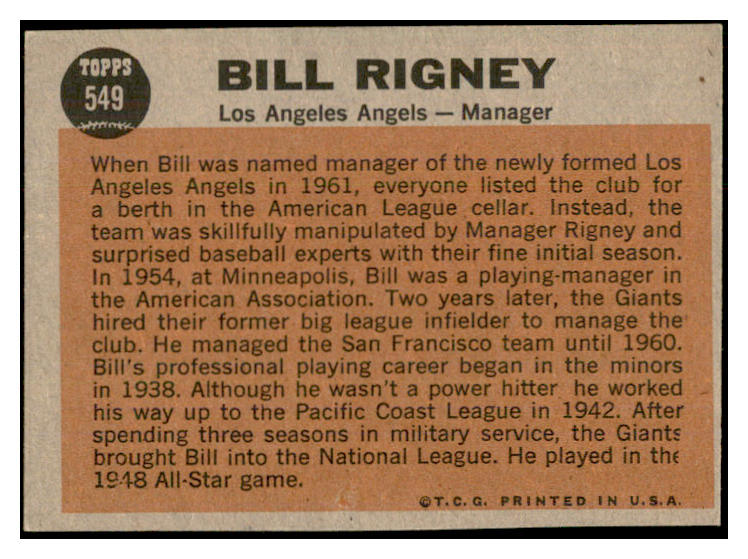 TOPPS
549

BILL RIGNEY

Los Angeles Angels — Manager

When Bill was named manager of the newly formed Los Angeles Angels in 1961, everyone listed the club for a berth in the American League cellar. Instead, the team was skillfully manipulated by Manager Rigney and surprised baseball experts with their fine initial season. In 1954, at Minneapolis, Bill was a playing-manager in the American Association. Two years later, the Giants hired their former big league infielder to manage the club. He managed the San Francisco team until 1960. Bill's professional playing career began in the minors in 1938. Although he wasn't a power hitter he worked his way up to the Pacific Coast League in 1942. After spending three seasons in military service, the Giants brought Bill into the National League. He played in the 1948 All-Star game.

©T.C.G. PRINTED IN U.S.A.